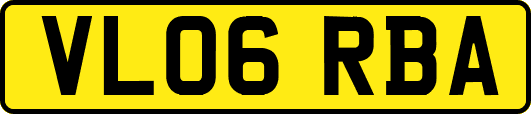 VL06 RBA